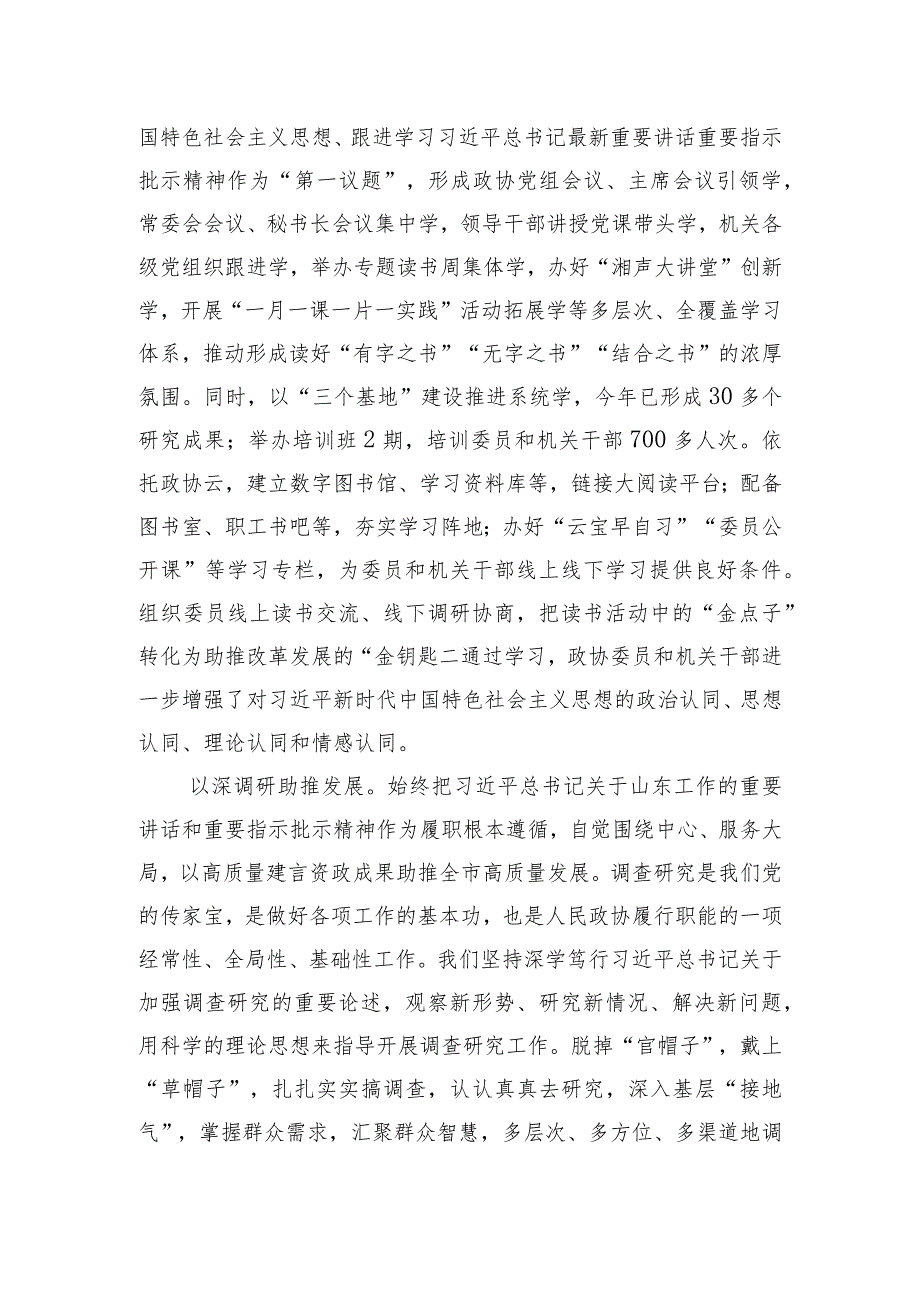 国特色社会主义思想、跟进学习习近平总书记最新重要讲话重要指示批示精神作为“第一议题”，形成政协党组会议、主席会议引领学，常委会会议、秘书长会议集中学，领导干部讲授党课带头学，机关各级党组织跟进学，举办专题读书周集体学，办好“湘声大讲堂”创新学，开展“一月一课一片一实践”活动拓展学等多层次、全覆盖学习体系，推动形成读好“有字之书”“无字之书”“结合之书”的浓厚氛围。同时，以“三个基地”建设推进系统学，今年已形成30多个研究成果；举办培训班2期，培训委员和机关干部700多人次。依托政协云，建立数字图书馆、学习资料库等，链接大阅读平台；配备图书室、职工书吧等，夯实学习阵地；办好“云宝早自习”“委员公开课”等学习专栏，为委员和机关干部线上线下学习提供良好条件。组织委员线上读书交流、线下调研协商，把读书活动中的“金点子”转化为助推改革发展的“金钥匙二通过学习，政协委员和机关干部进一步增强了对习近平新时代中国特色社会主义思想的政治认同、思想认同、理论认同和情感认同。

以深调研助推发展。始终把习近平总书记关于山东工作的重要讲话和重要指示批示精神作为履职根本遵循，自觉围绕中心、服务大局，以高质量建言资政成果助推全市高质量发展。调查研究是我们党的传家宝，是做好各项工作的基本功，也是人民政协履行职能的一项经常性、全局性、基础性工作。我们坚持深学笃行习近平总书记关于加强调查研究的重要论述，观察新形势、研究新情况、解决新问题，用科学的理论思想来指导开展调查研究工作。脱掉“官帽子”，戴上“草帽子”，扎扎实实搞调查，认认真真去研究，深入基层“接地气”，掌握群众需求，汇聚群众智慧，多层次、多方位、多渠道地调